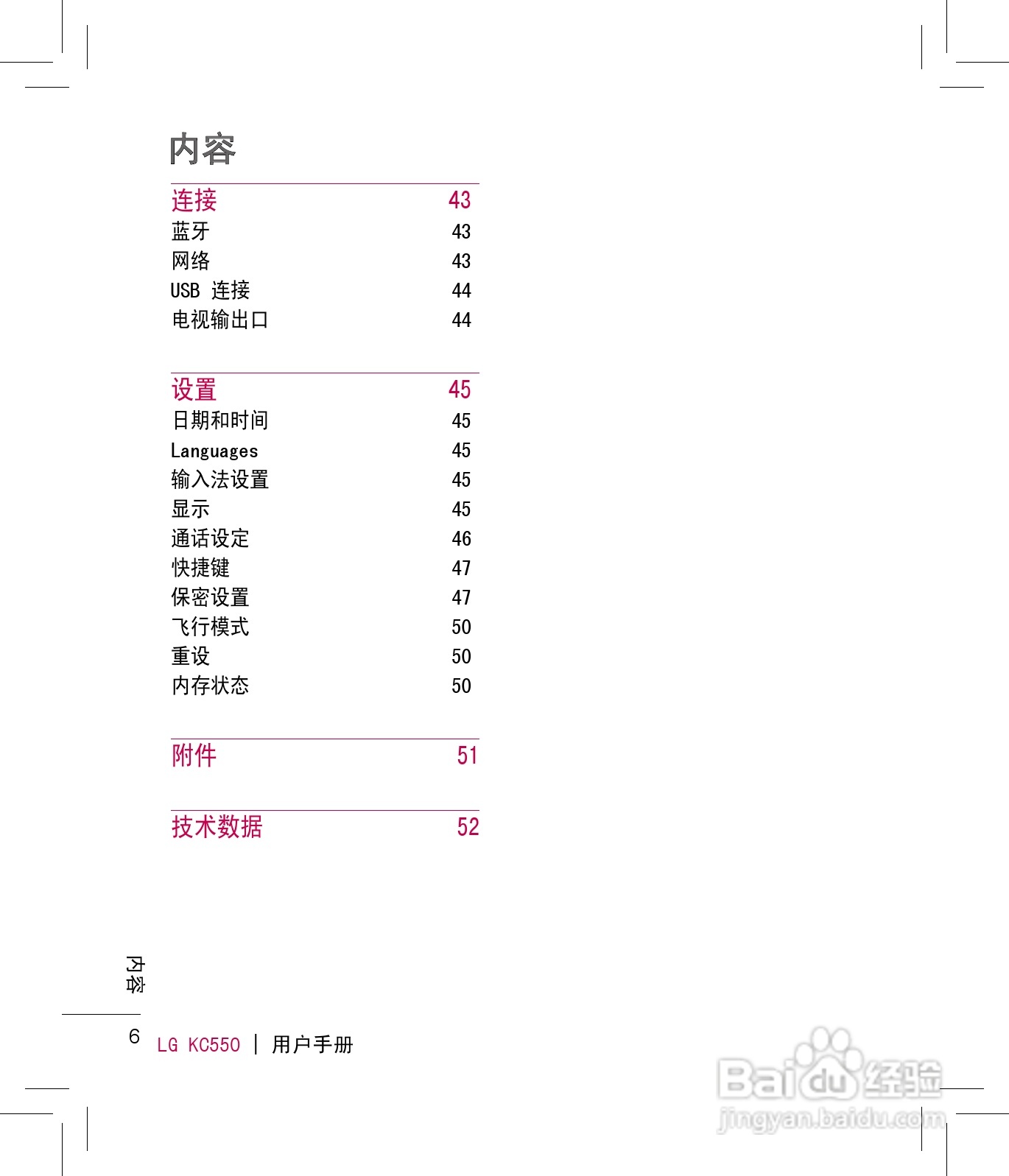 内容

连接 43
蓝牙 43
网络 43
USB 连接 44
电视输出口 44

设置 45
日期和时间 45
Languages 45
输入法设置 45
显示 45
通话设定 46
快捷键 47
保密设置 47
飞行模式 50
重设 50
内存状态 50

附件 51

技术数据 52

内容

6 LG KC550 | 用户手册

Baidu 经验
jingyan.baidu.com